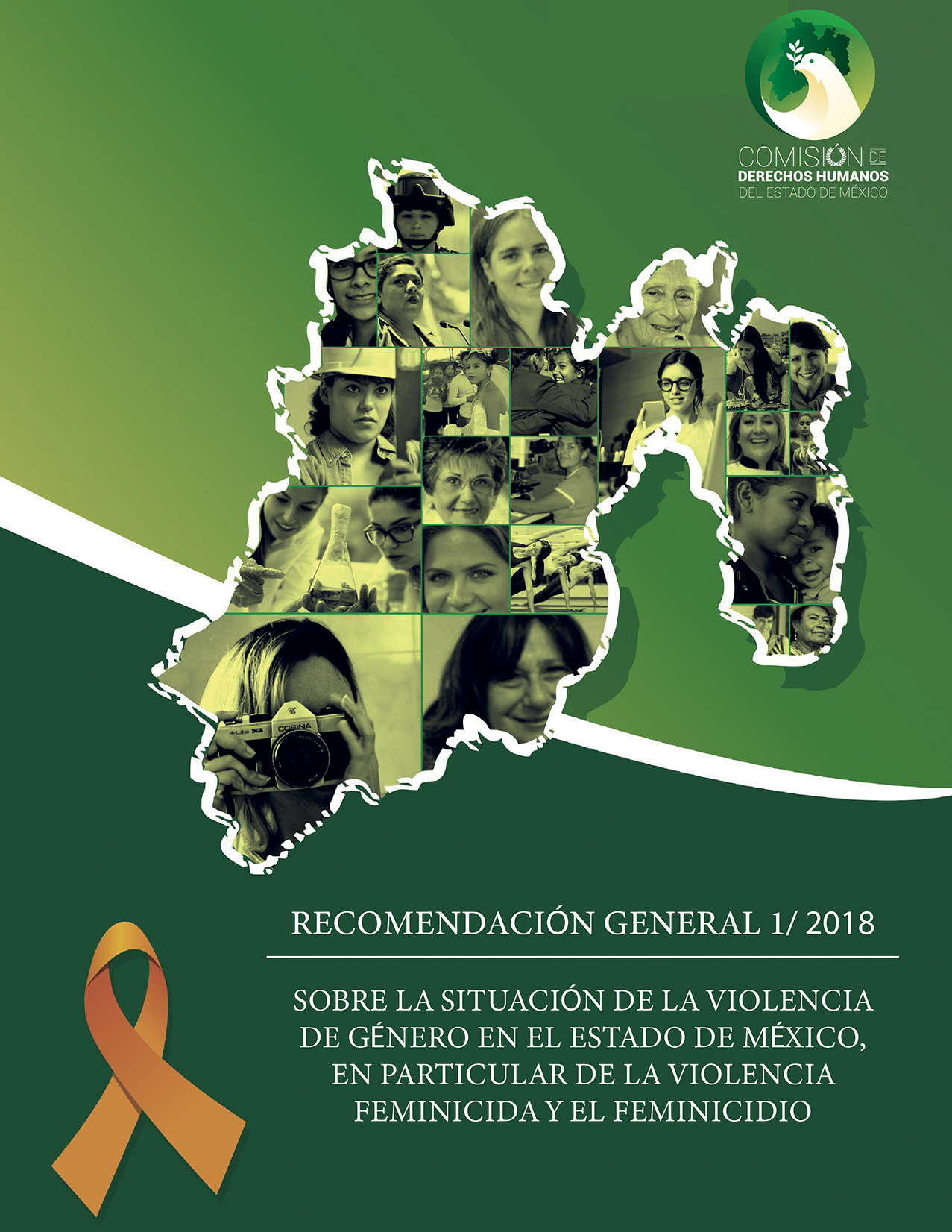 COMISIÓN DE
DERECHOS HUMANOS
DEL ESTADO DE MÉXICO

COSINA

RECOMENDACIÓN GENERAL 1/ 2018

SOBRE LA SITUACIÓN DE LA VIOLENCIA DE GÉNERO EN EL ESTADO DE MÉXICO, EN PARTICULAR DE LA VIOLENCIA FEMINICIDA Y EL FEMINICIDIO